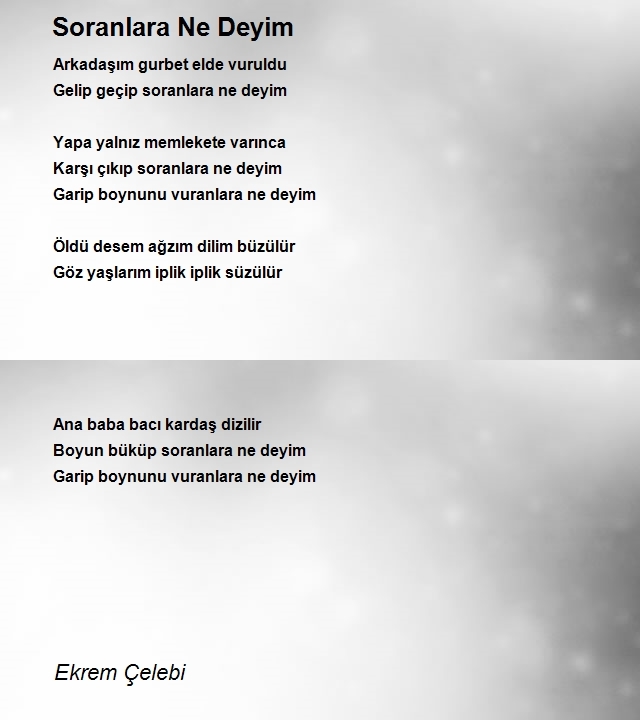 Soranlara Ne Deyim

Arkadaşım gurbet elde vuruldu
Gelip geçip soranlara ne deyim

Yapa yalnız memlekete varınca
Karşı çıkıp soranlara ne deyim
Garip boynunu vuranlara ne deyim

Öldü desem ağzım dilim büzülür
Göz yaşlarım iplik iplik süzülür

Ana baba bacı kardaş dizilir
Boyun büküp soranlara ne deyim
Garip boynunu vuranlara ne deyim

Ekrem Çelebi